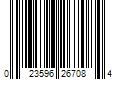 0 23596 26708 4